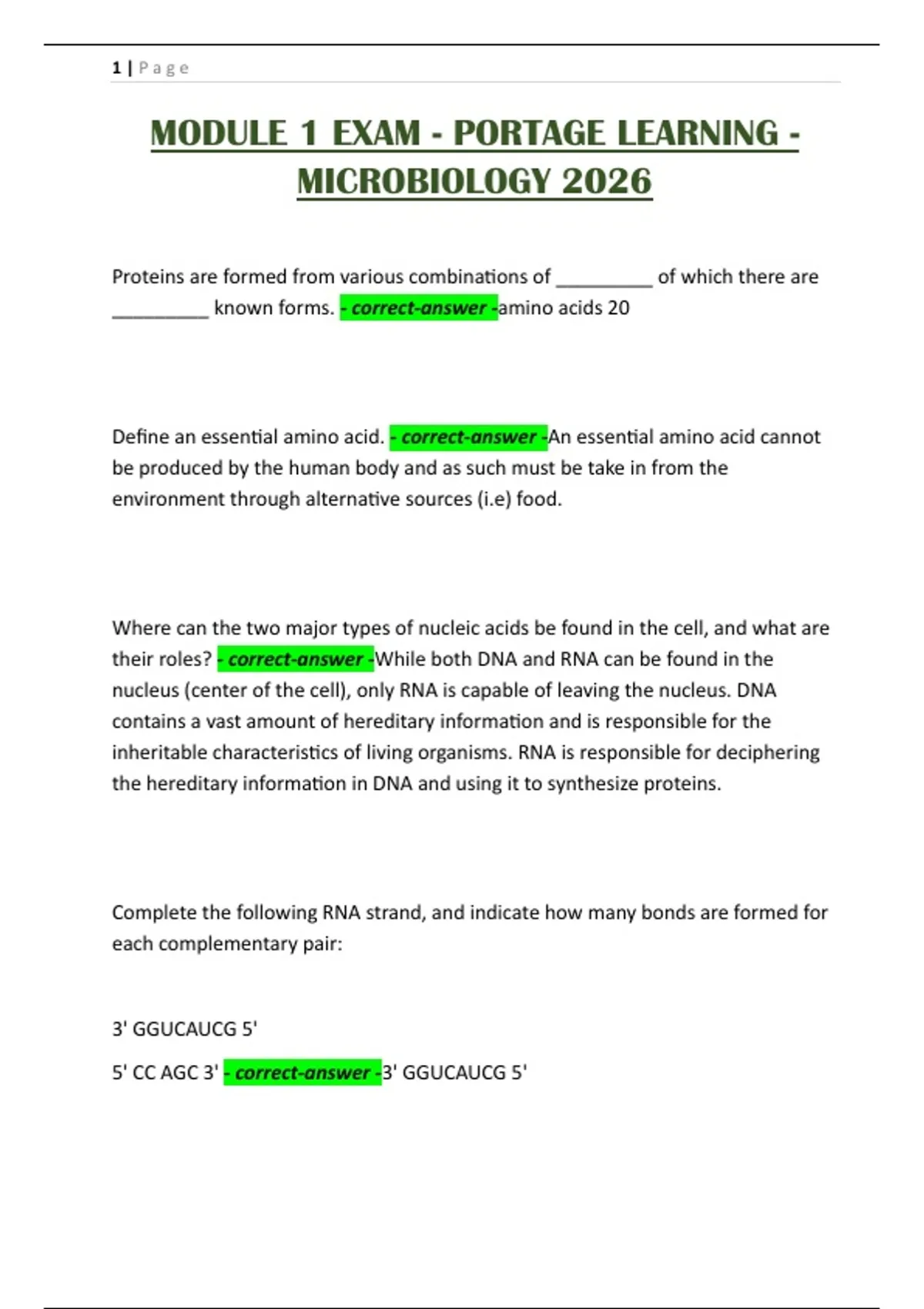 1 | Page

MODULE 1 EXAM - PORTAGE LEARNING - MICROBIOLOGY 2026

Proteins are formed from various combinations of _________ of which there are _________ known forms. - correct-answer -amino acids 20

Define an essential amino acid. - correct-answer -An essential amino acid cannot be produced by the human body and as such must be take in from the environment through alternative sources (i.e) food.

Where can the two major types of nucleic acids be found in the cell, and what are their roles? - correct-answer -While both DNA and RNA can be found in the nucleus (center of the cell), only RNA is capable of leaving the nucleus. DNA contains a vast amount of hereditary information and is responsible for the inheritable characteristics of living organisms. RNA is responsible for deciphering the hereditary information in DNA and using it to synthesize proteins.

Complete the following RNA strand, and indicate how many bonds are formed for each complementary pair:

3' GGUCAUCG 5'

5' CC AGC 3' - correct-answer -3' GGUCAUCG 5'